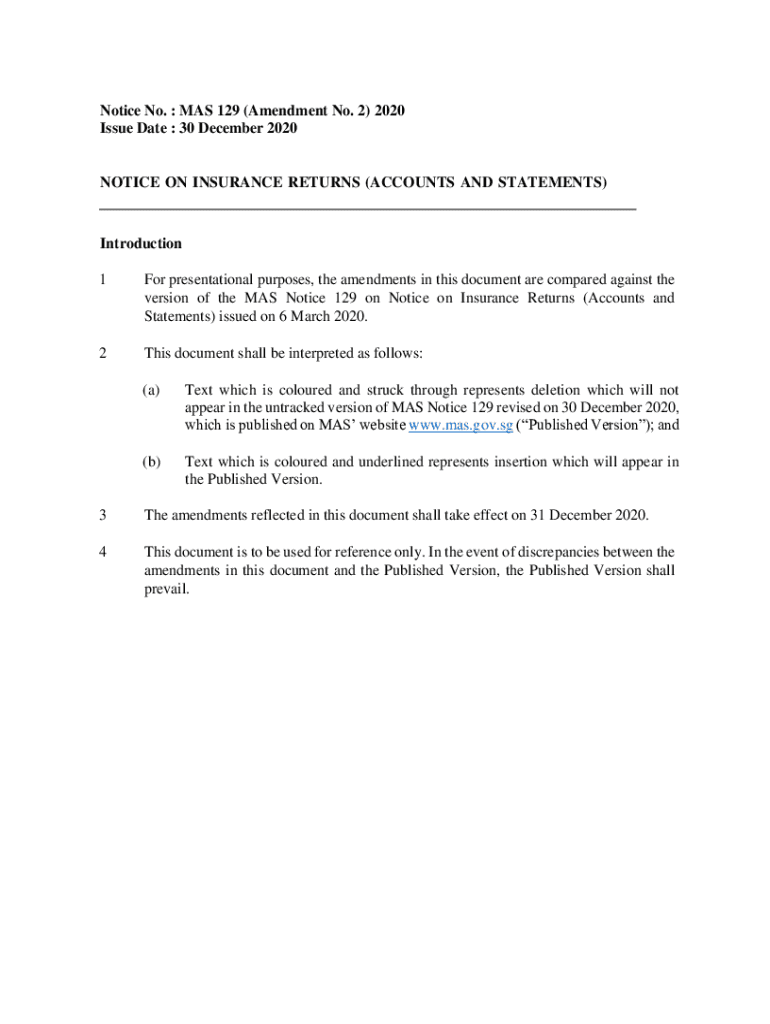 Notice No. : MAS 129 (Amendment No. 2) 2020
Issue Date : 30 December 2020

NOTICE ON INSURANCE RETURNS (ACCOUNTS AND STATEMENTS)

Introduction

1 For presentational purposes, the amendments in this document are compared against the version of the MAS Notice 129 on Notice on Insurance Returns (Accounts and Statements) issued on 6 March 2020.

2 This document shall be interpreted as follows:

(a) Text which is coloured and struck through represents deletion which will not appear in the untracked version of MAS Notice 129 revised on 30 December 2020, which is published on MAS' website www.mas.gov.sg ("Published Version"); and

(b) Text which is coloured and underlined represents insertion which will appear in the Published Version.

3 The amendments reflected in this document shall take effect on 31 December 2020.

4 This document is to be used for reference only. In the event of discrepancies between the amendments in this document and the Published Version, the Published Version shall prevail.